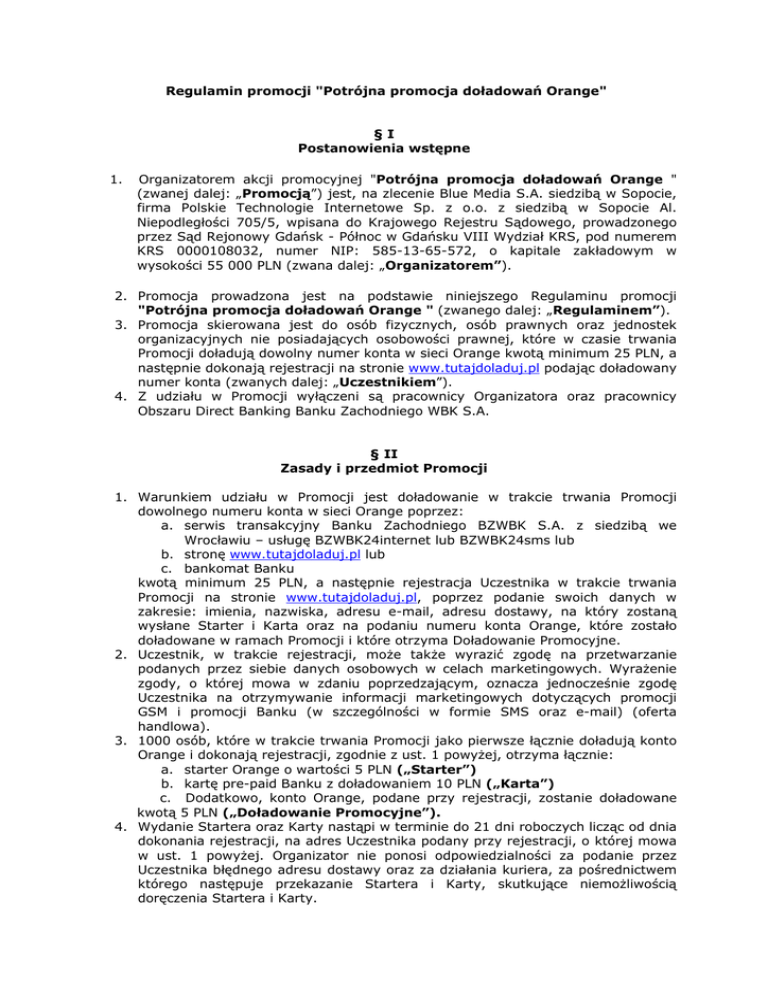 Regulamin promocji "Potrójna promocja doładowań Orange"

§ I
Postanowienia wstępne

1. Organizatorem akcji promocyjnej "Potrójna promocja doładowań Orange " (zwanej dalej: „Promocją”) jest, na zlecenie Blue Media S.A. siedzibą w Sopocie, firma Polskie Technologie Internetowe Sp. z o.o. z siedzibą w Sopocie Al. Niepodległości 705/5, wpisana do Krajowego Rejestru Sądowego, prowadzonego przez Sąd Rejonowy Gdańsk - Północ w Gdańsku VIII Wydział KRS, pod numerem KRS 0000108032, numer NIP: 585-13-65-572, o kapitale zakładowym w wysokości 55 000 PLN (zwana dalej: „Organizatorem”).

2. Promocja prowadzona jest na podstawie niniejszego Regulaminu promocji "Potrójna promocja doładowań Orange " (zwanego dalej: „Regulaminem”).
3. Promocja skierowana jest do osób fizycznych, osób prawnych oraz jednostek organizacyjnych nie posiadających osobowości prawnej, które w czasie trwania Promocji doładują dowolny numer konta w sieci Orange kwotą minimum 25 PLN, a następnie dokonają rejestracji na stronie www.tutajdoladuj.pl podając doładowany numer konta (zwanych dalej: „Uczestnikiem”).
4. Z udziału w Promocji wyłączeni są pracownicy Organizatora oraz pracownicy Obszaru Direct Banking Banku Zachodniego WBK S.A.

§ II
Zasady i przedmiot Promocji

1. Warunkiem udziału w Promocji jest doładowanie w trakcie trwania Promocji dowolnego numeru konta w sieci Orange poprzez:
a. serwis transakcyjny Banku Zachodniego BZWBK S.A. z siedzibą we Wrocławiu – usługę BZWBK24internet lub BZWBK24sms lub
b. stronę www.tutajdoladuj.pl lub
c. bankomat Banku
kwotą minimum 25 PLN, a następnie rejestracja Uczestnika w trakcie trwania Promocji na stronie www.tutajdoladuj.pl, poprzez podanie swoich danych w zakresie: imienia, nazwiska, adresu e-mail, adresu dostawy, na który zostaną wysłane Starter i Karta oraz na podaniu numeru konta Orange, które zostało doładowane w ramach Promocji i które otrzyma Doładowanie Promocyjne.
2. Uczestnik, w trakcie rejestracji, może także wyrazić zgodę na przetwarzanie podanych przez siebie danych osobowych w celach marketingowych. Wyrażenie zgody, o której mowa w zdaniu poprzedzającym, oznacza jednocześnie zgodę Uczestnika na otrzymywanie informacji marketingowych dotyczących promocji GSM i promocji Banku (w szczególności w formie SMS oraz e-mail) (oferta handlowa).
3. 1000 osób, które w trakcie trwania Promocji jako pierwsze łącznie doładują konto Orange i dokonają rejestracji, zgodnie z ust. 1 powyżej, otrzyma łącznie:
a. starter Orange o wartości 5 PLN („Starter”)
b. kartę pre-paid Banku z doładowaniem 10 PLN („Karta”)
c. Dodatkowo, konto Orange, podane przy rejestracji, zostanie doładowane kwotą 5 PLN („Doładowanie Promocyjne”).
4. Wydanie Startera oraz Karty nastąpi w terminie do 21 dni roboczych licząc od dnia dokonania rejestracji, na adres Uczestnika podany przy rejestracji, o której mowa w ust. 1 powyżej. Organizator nie ponosi odpowiedzialności za podanie przez Uczestnika błędnego adresu dostawy oraz za działania kuriera, za pośrednictwem którego następuje przekazanie Startera i Karty, skutkujące niemożliwością doręczenia Startera i Karty.